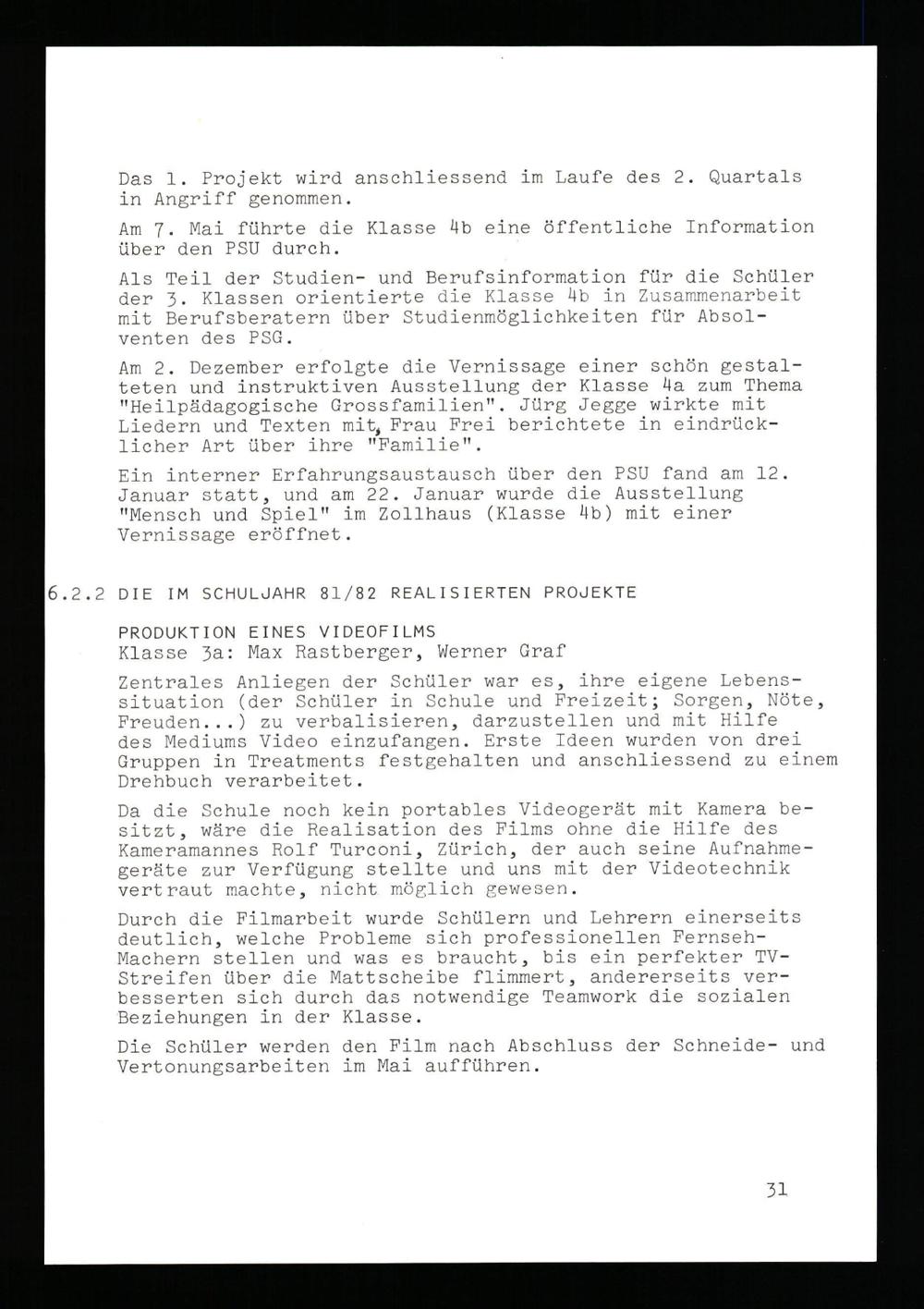 Das 1. Projekt wird anschliessend im Laufe des 2. Quartals in Angriff genommen.

Am 7. Mai führte die Klasse 4b eine öffentliche Information über den PSU durch.

Als Teil der Studien- und Berufsinformation für die Schüler der 3. Klassen orientierte die Klasse 4b in Zusammenarbeit mit Berufsberatern über Studienmöglichkeiten für Absolventen des PSG.

Am 2. Dezember erfolgte die Vernissage einer schön gestalteten und instruktiven Ausstellung der Klasse 4a zum Thema "Heilpädagogische Grossfamilien". Jürg Jegge wirkte mit Liedern und Texten mit, Frau Frei berichtete in eindrücklicher Art über ihre "Familie".

Ein interner Erfahrungsaustausch über den PSU fand am 12. Januar statt, und am 22. Januar wurde die Ausstellung "Mensch und Spiel" im Zollhaus (Klasse 4b) mit einer Vernissage eröffnet.

6.2.2 DIE IM SCHULJAHR 81/82 REALISIERTEN PROJEKTE

PRODUKTION EINES VIDEOFILMS
Klasse 3a: Max Rastberger, Werner Graf

Zentrales Anliegen der Schüler war es, ihre eigene Lebenssituation (der Schüler in Schule und Freizeit; Sorgen, Nöte, Freuden...) zu verbalisieren, darzustellen und mit Hilfe des Mediums Video einzufangen. Erste Ideen wurden von drei Gruppen in Treatments festgehalten und anschliessend zu einem Drehbuch verarbeitet.

Da die Schule noch kein portables Videogerät mit Kamera besitzt, wäre die Realisation des Films ohne die Hilfe des Kameramannes Rolf Turconi, Zürich, der auch seine Aufnahmegeräte zur Verfügung stellte und uns mit der Videotechnik vertraut machte, nicht möglich gewesen.

Durch die Filmarbeit wurde Schülern und Lehrern einerseits deutlich, welche Probleme sich professionellen Fernseh-Machern stellen und was es braucht, bis ein perfekter TV-Streifen über die Mattscheibe flimmert, andererseits verbesserten sich durch das notwendige Teamwork die sozialen Beziehungen in der Klasse.

Die Schüler werden den Film nach Abschluss der Schneide- und Vertonungsarbeiten im Mai aufführen.

31